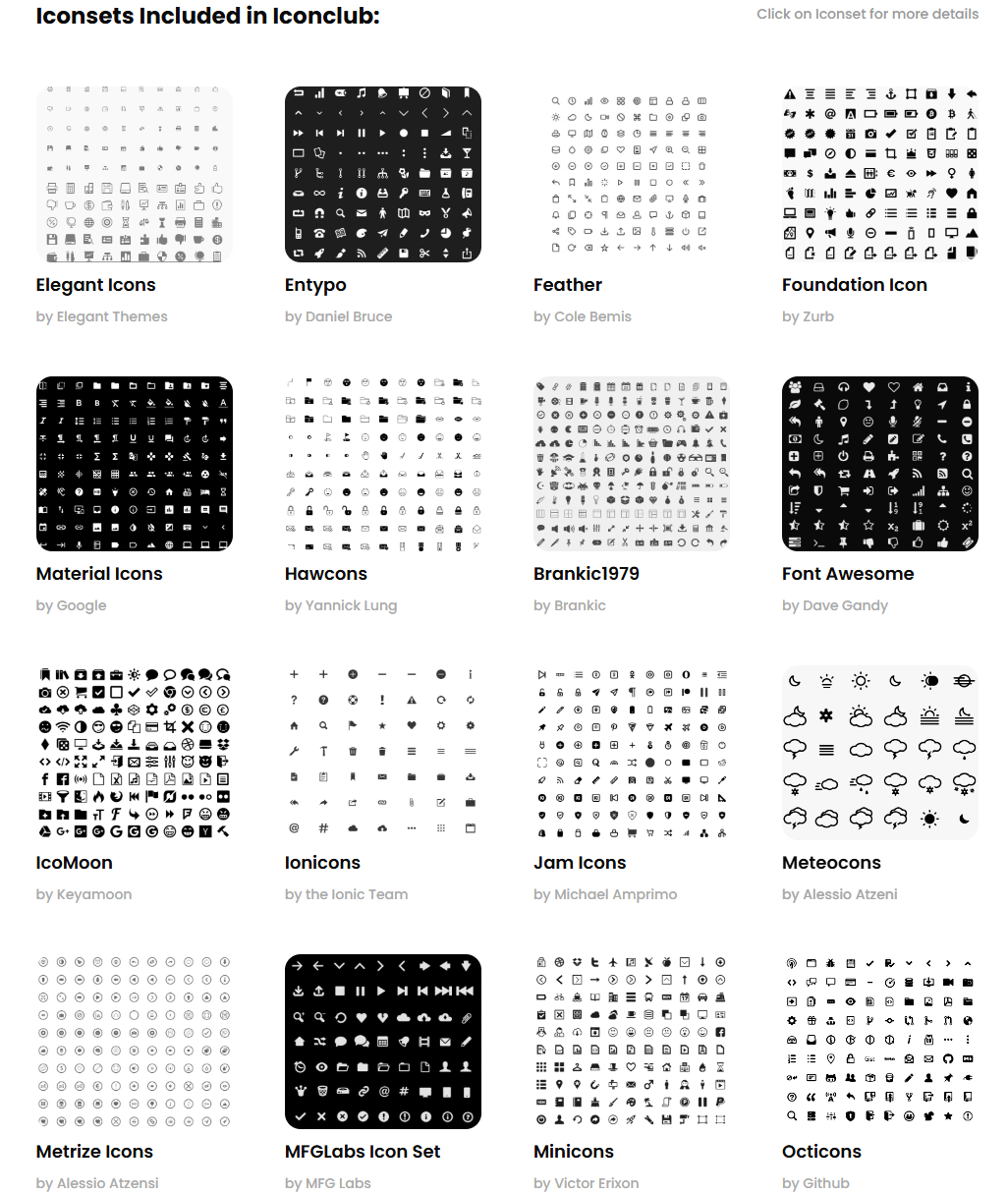 Iconsets Included in Iconclub:

Click on Iconset for more details

Elegant Icons
by Elegant Themes

Entypo
by Daniel Bruce

Feather
by Cole Bemis

Foundation Icon
by Zurb

Material Icons
by Google

Hawcons
by Yannick Lung

Brankic1979
by Brankic

Font Awesome
by Dave Gandy

IcoMoon
by Keyamoon

Ionicons
by the Ionic Team

Jam Icons
by Michael Amprimo

Meteocons
by Alessio Atzeni

Metrize Icons
by Alessio Atzensi

MFGLabs Icon Set
by MFG Labs

Minicons
by Victor Erixon

Octicons
by Github